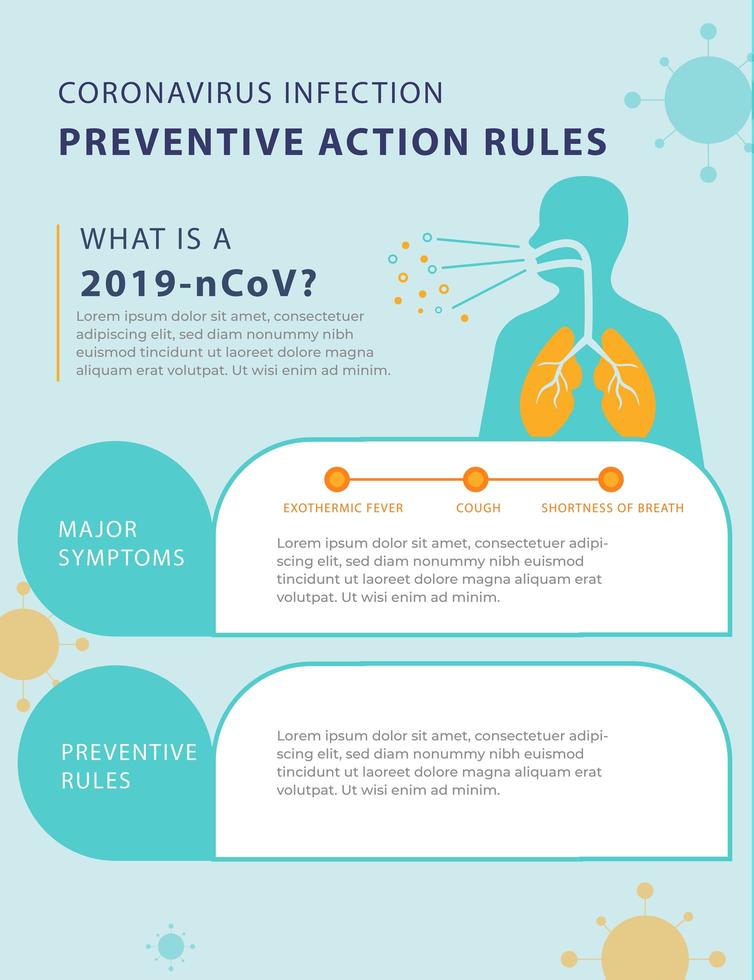 CORONAVIRUS INFECTION
PREVENTIVE ACTION RULES

WHAT IS A
2019-nCoV?

Lorem ipsum dolor sit amet, consectetuer adipiscing elit, sed diam nonummy nibh euismod tincidunt ut laoreet dolore magna aliquam erat volutpat. Ut wisi enim ad minim.

MAJOR SYMPTOMS

EXOTHERMIC FEVER
COUGH
SHORTNESS OF BREATH

Lorem ipsum dolor sit amet, consectetuer adipiscing elit, sed diam nonummy nibh euismod tincidunt ut laoreet dolore magna aliquam erat volutpat. Ut wisi enim ad minim.

PREVENTIVE RULES

Lorem ipsum dolor sit amet, consectetuer adipiscing elit, sed diam nonummy nibh euismod tincidunt ut laoreet dolore magna aliquam erat volutpat. Ut wisi enim ad minim.